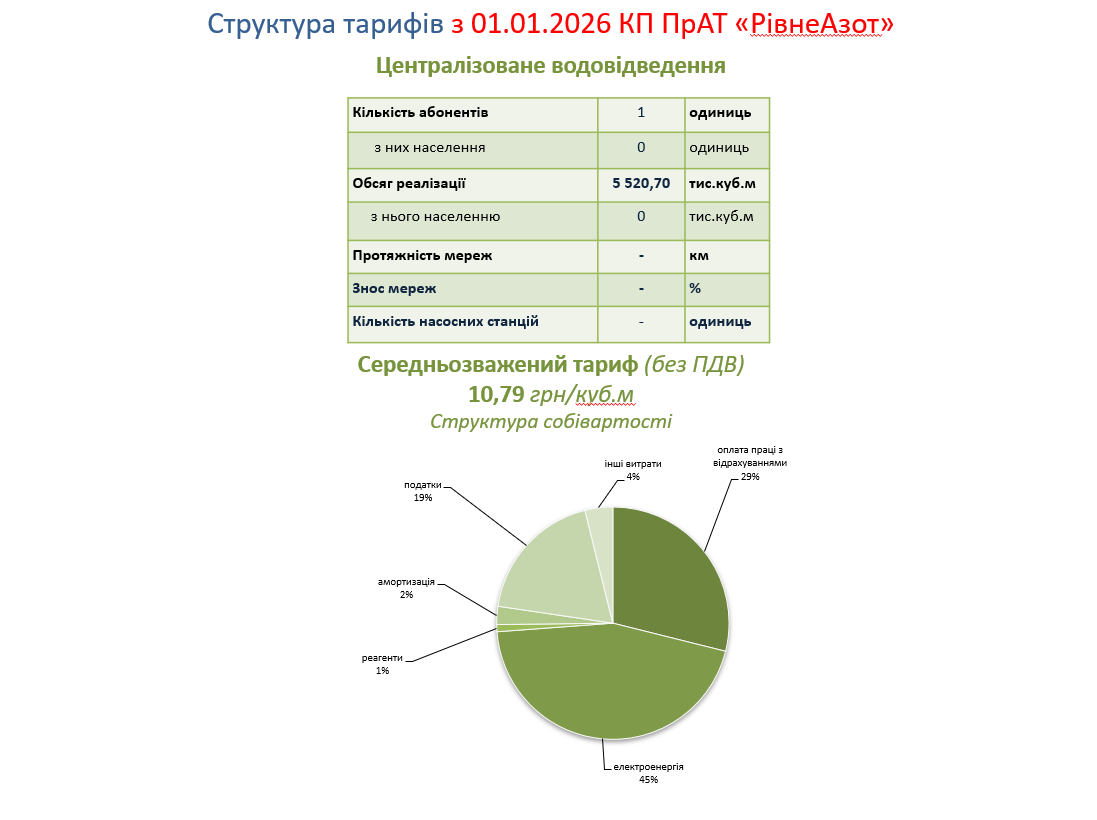 Структура тарифів з 01.01.2026 КП ПрАТ «РівнеАзот»

Централізоване водовідведення

| Кількість абонентів | 1 | одиниць |
|---|---|---|
| з них населення | 0 | одиниць |
| Обсяг реалізації | 5 520,70 | тис.куб.м |
| з нього населенню | 0 | тис.куб.м |
| Протяжність мереж | - | км |
| Знос мереж | - | % |
| Кількість насосних станцій | - | одиниць |

Середньозважений тариф (без ПДВ)
10,79 грн/куб.м
Структура собівартості

інші витрати 4%
оплата праці з відрахуваннями 29%
податки 19%
амортизація 2%
реагенти 1%
електроенергія 45%